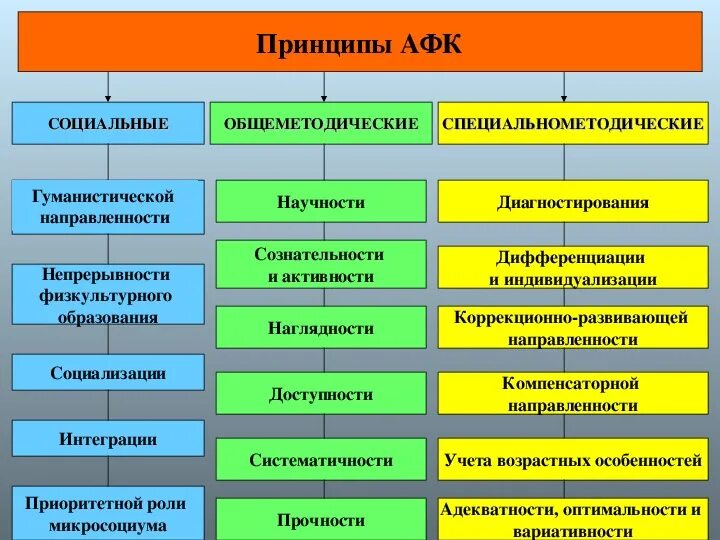 Принципы АФК

СОЦИАЛЬНЫЕ

Гуманистической направленности

Непрерывности физкультурного образования

Социализации

Интеграции

Приоритетной роли микросоциума

ОБЩЕМЕТОДИЧЕСКИЕ

Научности

Сознательности и активности

Наглядности

Доступности

Систематичности

Прочности

СПЕЦИАЛЬНОМЕТОДИЧЕСКИЕ

Диагностирования

Дифференциации и индивидуализации

Коррекционно-развивающей направленности

Компенсаторной направленности

Учета возрастных особенностей

Адекватности, оптимальности и вариативности